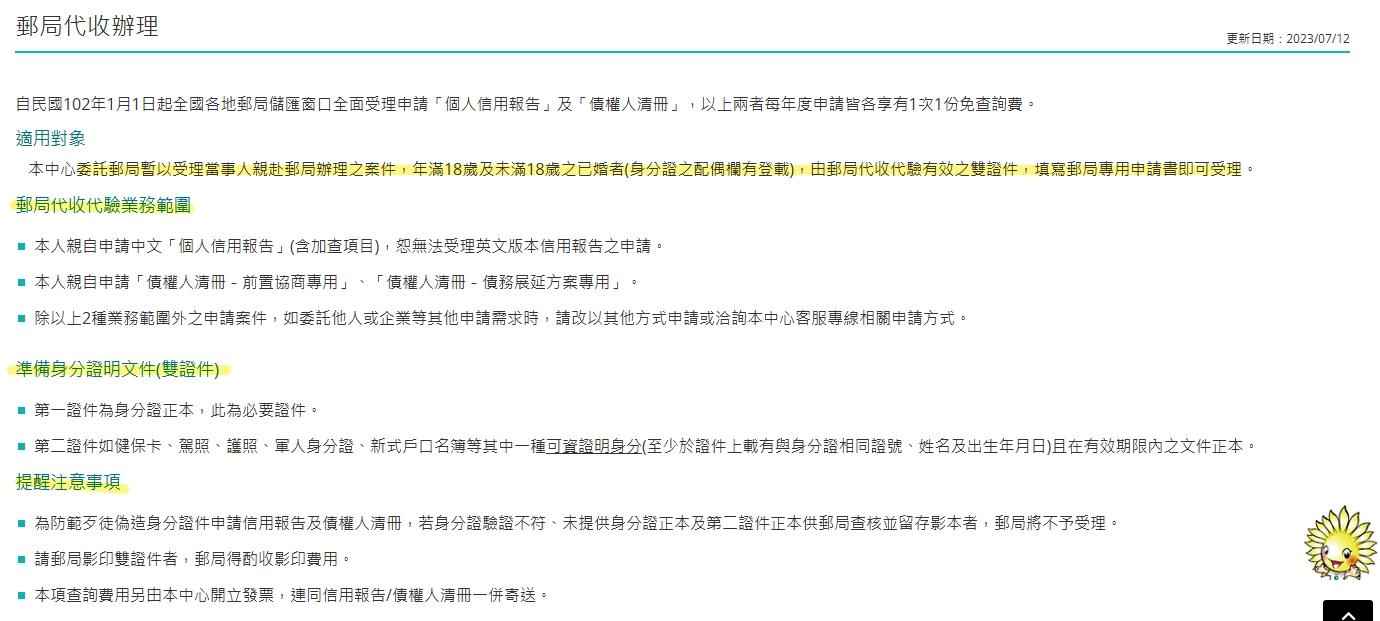 郵局代收辦理

更新日期：2023/07/12

自民國102年1月1日起全國各地郵局儲匯窗口全面受理申請「個人信用報告」及「債權人清冊」，以上兩者每年度申請皆各享有1次1份免查詢費。

適用對象

本中心委託郵局暫以受理當事人親赴郵局辦理之案件，年滿18歲及未滿18歲之已婚者(身分證之配偶欄有登載)，由郵局代收代驗有效之雙證件，填寫郵局專用申請書即可受理。

郵局代收代驗業務範圍

■ 本人親自申請中文「個人信用報告」(含加查項目)，恕無法受理英文版本信用報告之申請。

■ 本人親自申請「債權人清冊 - 前置協商專用」、「債權人清冊 - 債務展延方案專用」。

■ 除以上2種業務範圍外之申請案件，如委託他人或企業等其他申請需求時，請改以其他方式申請或洽詢本中心客服專線相關申請方式。

準備身分證明文件(雙證件)

■ 第一證件為身分證正本，此為必要證件。

■ 第二證件如健保卡、駕照、護照、軍人身分證、新式戶口名簿等其中一種可資證明身分(至少於證件上載有與身分證相同證號、姓名及出生年月日)且在有效期限內之文件正本。

提醒注意事項

■ 為防範歹徒偽造身分證件申請信用報告及債權人清冊，若身分證驗證不符、未提供身分證正本及第二證件正本供郵局查核並留存影本者，郵局將不予受理。

■ 請郵局影印雙證件者，郵局得酌收影印費用。

■ 本項查詢費用另由本中心開立發票，連同信用報告/債權人清冊一併寄送。